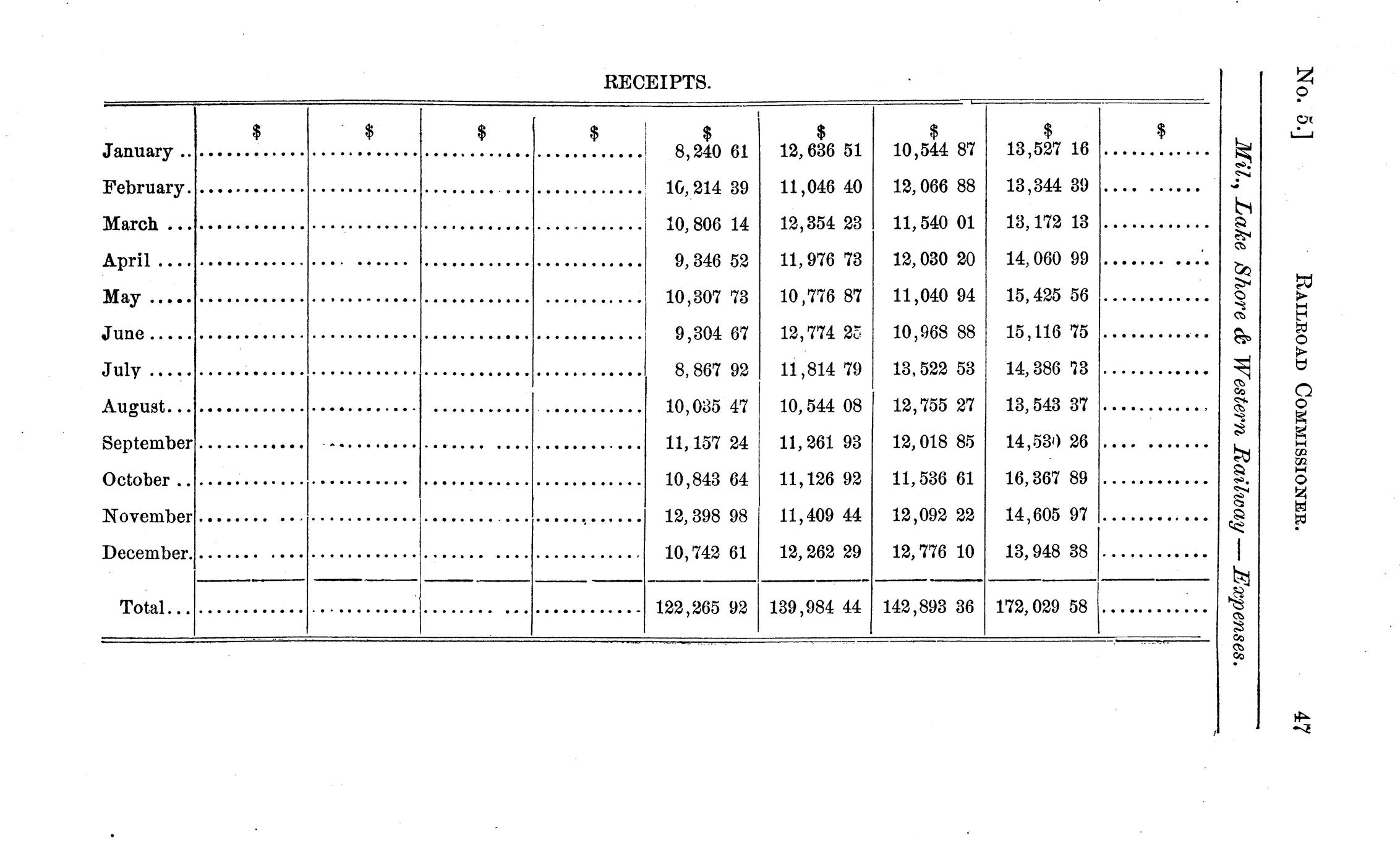 No. 5.] RAILROAD COMMISSIONER. 47

Mil., Lake Shore & Western Railway — Expenses.

RECEIPTS.

| | $ | $ | $ | $ | $ | $ | $ | $ | $ |
|---|---|---|---|---|---|---|---|---|---|
| January | | | | | 8,240 61 | 12,636 51 | 10,544 87 | 13,527 16 | |
| February | | | | | 10,214 39 | 11,046 40 | 12,066 88 | 13,344 39 | |
| March | | | | | 10,806 14 | 12,354 23 | 11,540 01 | 13,172 13 | |
| April | | | | | 9,346 52 | 11,976 73 | 12,030 20 | 14,060 99 | |
| May | | | | | 10,307 73 | 10,776 87 | 11,040 94 | 15,425 56 | |
| June | | | | | 9,304 67 | 12,774 25 | 10,968 88 | 15,116 75 | |
| July | | | | | 8,867 92 | 11,814 79 | 13,522 53 | 14,386 73 | |
| August | | | | | 10,035 47 | 10,544 08 | 12,755 27 | 13,543 37 | |
| September | | | | | 11,157 24 | 11,261 93 | 12,018 85 | 14,530 26 | |
| October | | | | | 10,843 64 | 11,126 92 | 11,536 61 | 16,367 89 | |
| November | | | | | 12,398 98 | 11,409 44 | 12,092 22 | 14,605 97 | |
| December | | | | | 10,742 61 | 12,262 29 | 12,776 10 | 13,948 38 | |
| Total | | | | | 122,265 92 | 139,984 44 | 142,893 36 | 172,029 58 | |